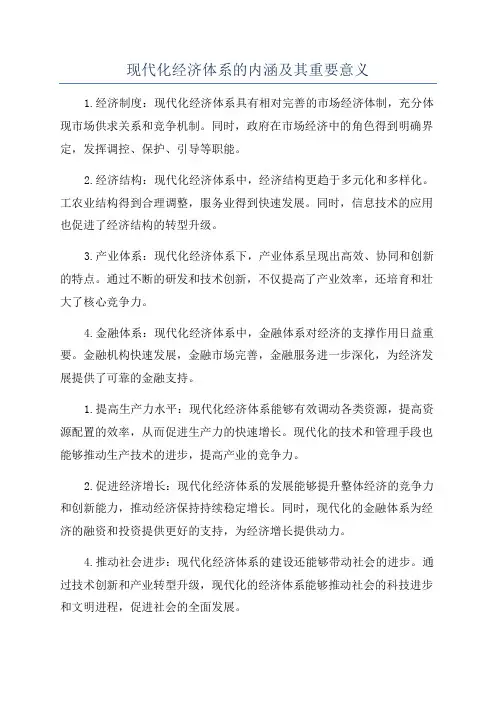 现代化经济体系的内涵及其重要意义

1.经济制度：现代化经济体系具有相对完善的市场经济体制，充分体现市场供求关系和竞争机制。同时，政府在市场经济中的角色得到明确界定，发挥调控、保护、引导等职能。

2.经济结构：现代化经济体系中，经济结构更趋于多元化和多样化。工农业结构得到合理调整，服务业得到快速发展。同时，信息技术的应用也促进了经济结构的转型升级。

3.产业体系：现代化经济体系下，产业体系呈现出高效、协同和创新的特点。通过不断的研发和技术创新，不仅提高了产业效率，还培育和壮大了核心竞争力。

4.金融体系：现代化经济体系中，金融体系对经济的支撑作用日益重要。金融机构快速发展，金融市场完善，金融服务进一步深化，为经济发展提供了可靠的金融支持。

1.提高生产力水平：现代化经济体系能够有效调动各类资源，提高资源配置的效率，从而促进生产力的快速增长。现代化的技术和管理手段也能够推动生产技术的进步，提高产业的竞争力。

2.促进经济增长：现代化经济体系的发展能够提升整体经济的竞争力和创新能力，推动经济保持持续稳定增长。同时，现代化的金融体系为经济的融资和投资提供更好的支持，为经济增长提供动力。

4.推动社会进步：现代化经济体系的建设还能够带动社会的进步。通过技术创新和产业转型升级，现代化的经济体系能够推动社会的科技进步和文明进程，促进社会的全面发展。